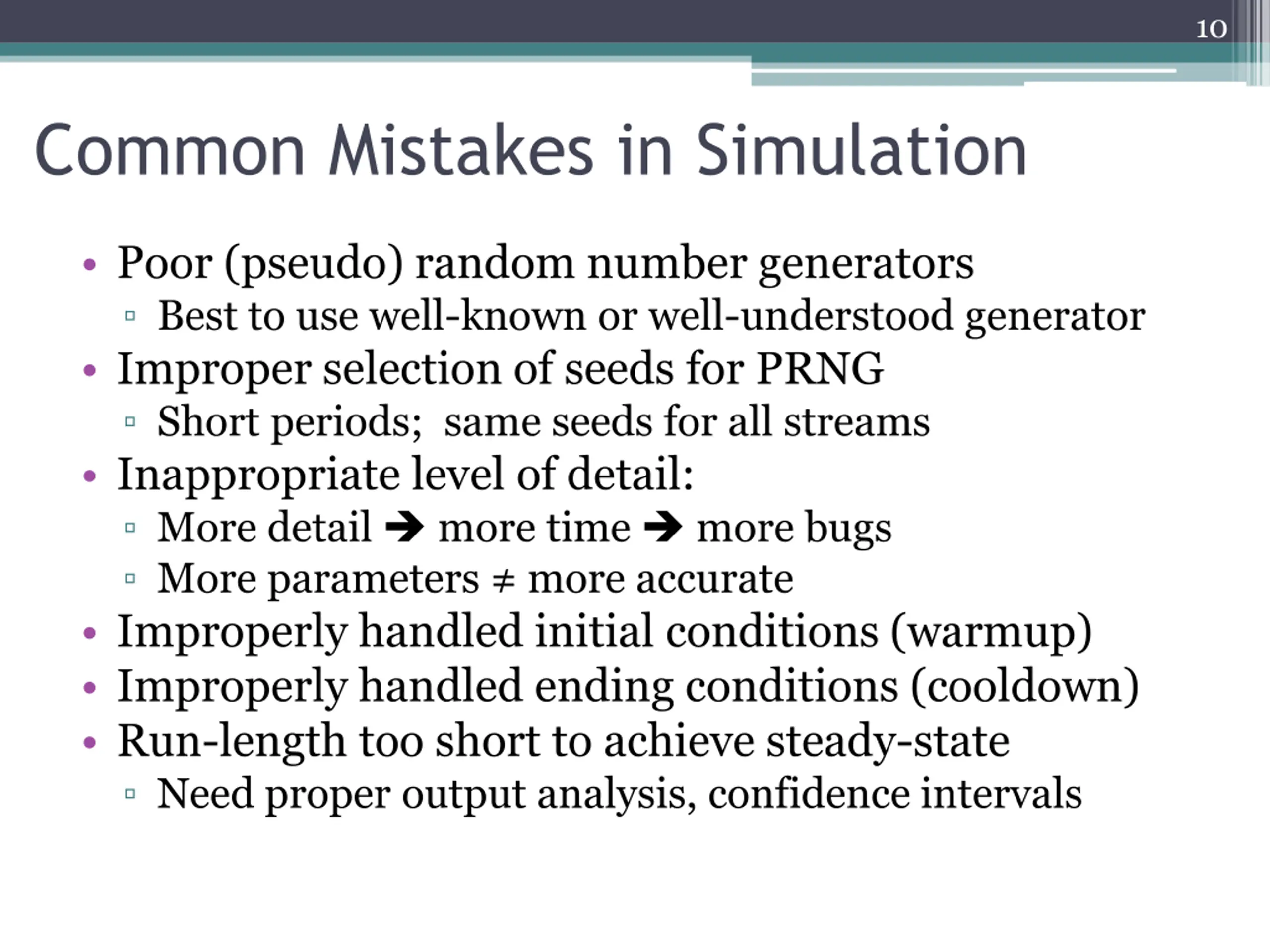 10

Common Mistakes in Simulation

• Poor (pseudo) random number generators
▫ Best to use well-known or well-understood generator
• Improper selection of seeds for PRNG
▫ Short periods; same seeds for all streams
• Inappropriate level of detail:
▫ More detail ➔ more time ➔ more bugs
▫ More parameters ≠ more accurate
• Improperly handled initial conditions (warmup)
• Improperly handled ending conditions (cooldown)
• Run-length too short to achieve steady-state
▫ Need proper output analysis, confidence intervals